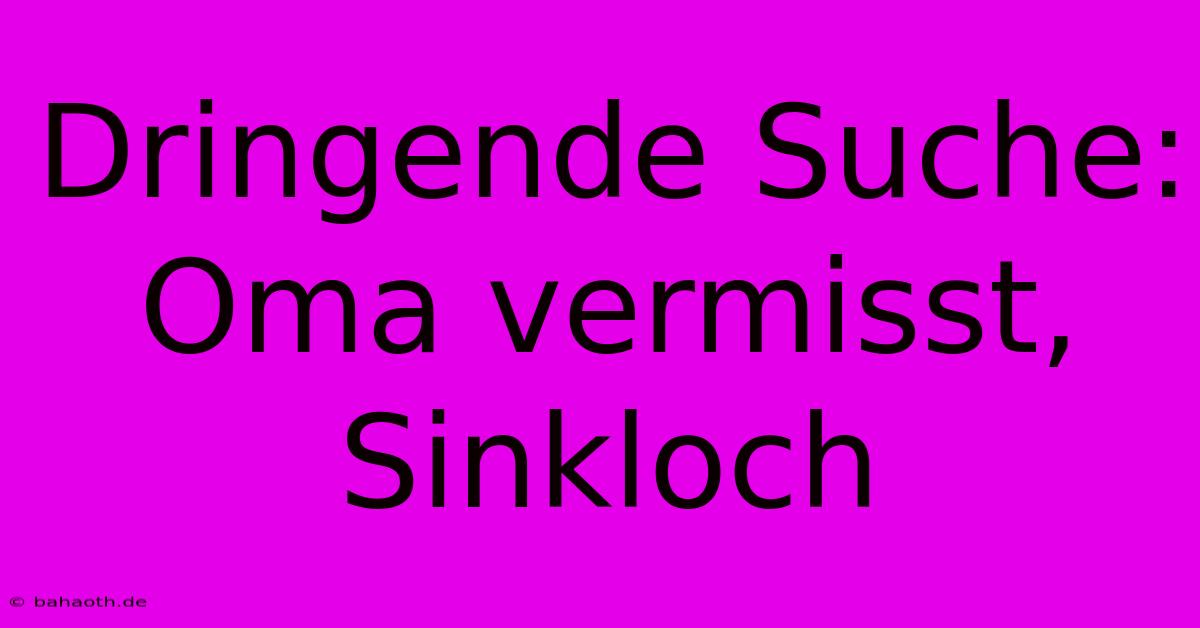 Dringende Suche: Oma vermisst, Sinkloch

© bahaoth.de